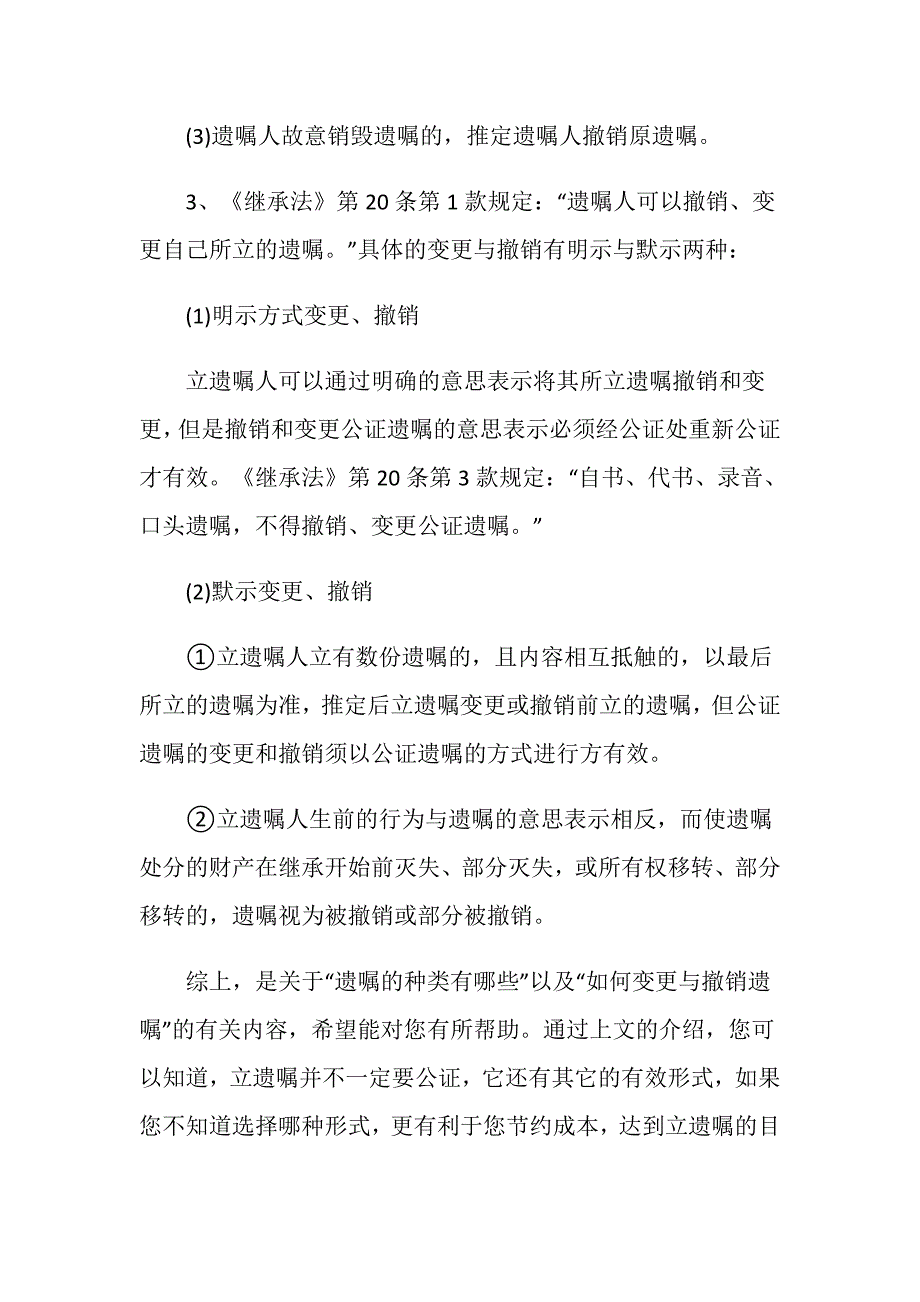 (3)遗嘱人故意销毁遗嘱的，推定遗嘱人撤销原遗嘱。

3、《继承法》第 20 条第 1 款规定：“遗嘱人可以撤销、变更自己所立的遗嘱。”具体的变更与撤销有明示与默示两种：

(1)明示方式变更、撤销

立遗嘱人可以通过明确的意思表示将其所立遗嘱撤销和变更，但是撤销和变更公证遗嘱的意思表示必须经公证处重新公证才有效。《继承法》第 20 条第 3 款规定：“自书、代书、录音、口头遗嘱，不得撤销、变更公证遗嘱。”

(2)默示变更、撤销

①立遗嘱人立有数份遗嘱的，且内容相互抵触的，以最后所立的遗嘱为准，推定后立遗嘱变更或撤销前立的遗嘱，但公证遗嘱的变更和撤销须以公证遗嘱的方式进行方有效。

②立遗嘱人生前的行为与遗嘱的意思表示相反，而使遗嘱处分的财产在继承开始前灭失、部分灭失，或所有权移转、部分移转的，遗嘱视为被撤销或部分被撤销。

综上，是关于“遗嘱的种类有哪些”以及“如何变更与撤销遗嘱”的有关内容，希望能对您有所帮助。通过上文的介绍，您可以知道，立遗嘱并不一定要公证，它还有其它的有效形式，如果您不知道选择哪种形式，更有利于您节约成本，达到立遗嘱的目